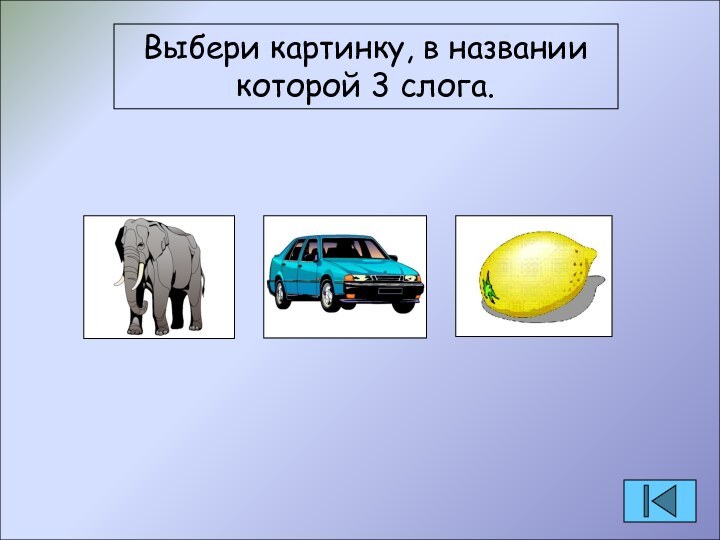 Выбери картинку, в названии которой 3 слога.